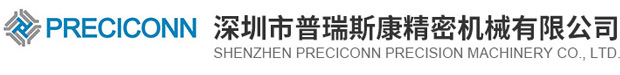 PRECICONN 深圳市普瑞斯康精密机械有限公司
SHENZHEN PRECICONN PRECISION MACHINERY CO., LTD.